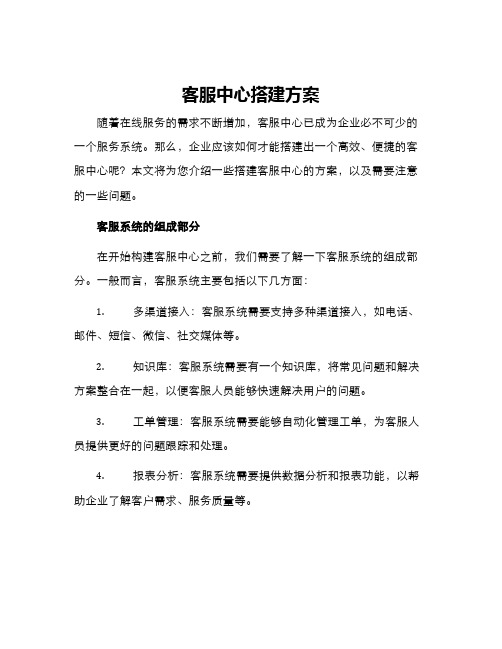 客服中心搭建方案

随着在线服务的需求不断增加，客服中心已成为企业必不可少的一个服务系统。那么，企业应该如何才能搭建出一个高效、便捷的客服中心呢？本文将为您介绍一些搭建客服中心的方案，以及需要注意的一些问题。

客服系统的组成部分

在开始构建客服中心之前，我们需要了解一下客服系统的组成部分。一般而言，客服系统主要包括以下几方面：

1. 多渠道接入：客服系统需要支持多种渠道接入，如电话、邮件、短信、微信、社交媒体等。

2. 知识库：客服系统需要有一个知识库，将常见问题和解决方案整合在一起，以便客服人员能够快速解决用户的问题。

3. 工单管理：客服系统需要能够自动化管理工单，为客服人员提供更好的问题跟踪和处理。

4. 报表分析：客服系统需要提供数据分析和报表功能，以帮助企业了解客户需求、服务质量等。